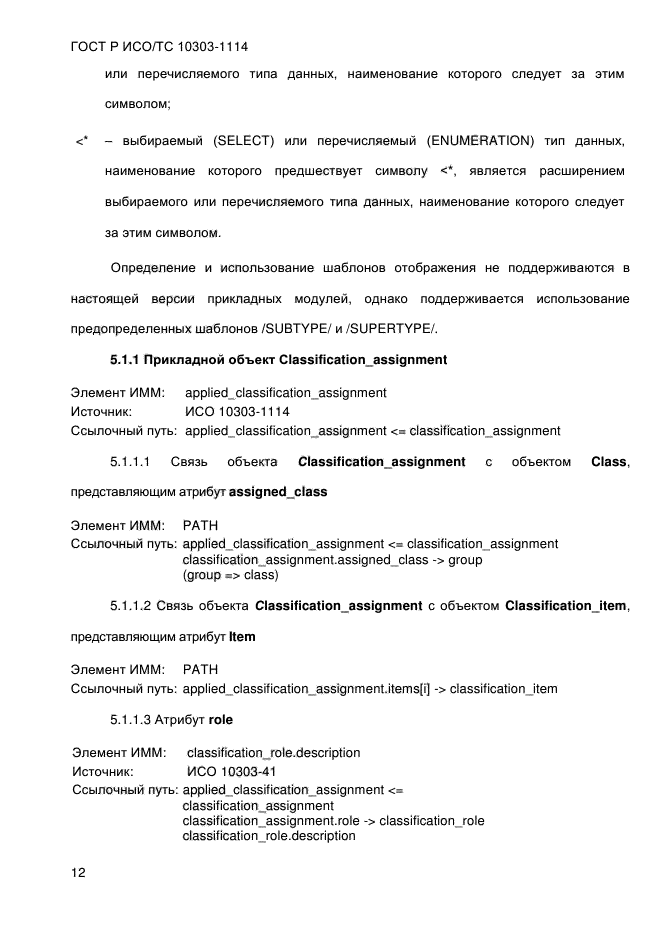 ГОСТ Р ИСО/ТС 10303-1114

или перечисляемого типа данных, наименование которого следует за этим символом;

<* – выбираемый (SELECT) или перечисляемый (ENUMERATION) тип данных, наименование которого предшествует символу <*, является расширением выбираемого или перечисляемого типа данных, наименование которого следует за этим символом.

Определение и использование шаблонов отображения не поддерживаются в настоящей версии прикладных модулей, однако поддерживается использование предопределенных шаблонов /SUBTYPE/ и /SUPERTYPE/.

5.1.1 Прикладной объект Classification_assignment

Элемент ИММ: applied_classification_assignment
Источник: ИСО 10303-1114
Ссылочный путь: applied_classification_assignment <= classification_assignment

5.1.1.1 Связь объекта Classification_assignment с объектом Class, представляющим атрибут assigned_class

Элемент ИММ: PATH
Ссылочный путь: applied_classification_assignment <= classification_assignment
classification_assignment.assigned_class -> group
(group => class)

5.1.1.2 Связь объекта Classification_assignment с объектом Classification_item, представляющим атрибут Item

Элемент ИММ: PATH
Ссылочный путь: applied_classification_assignment.items[i] -> classification_item

5.1.1.3 Атрибут role

Элемент ИММ: classification_role.description
Источник: ИСО 10303-41
Ссылочный путь: applied_classification_assignment <=
classification_assignment
classification_assignment.role -> classification_role
classification_role.description

12